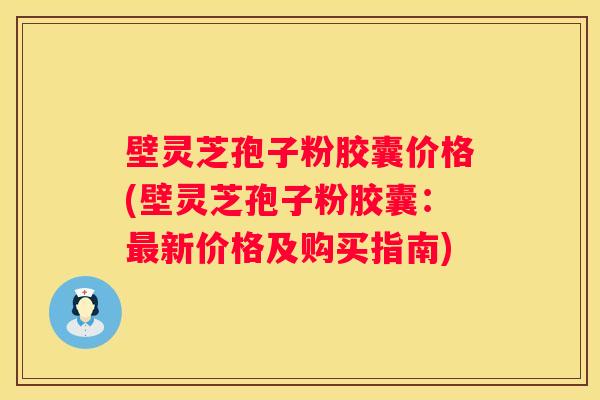 壁灵芝孢子粉胶囊价格(壁灵芝孢子粉胶囊：最新价格及购买指南)